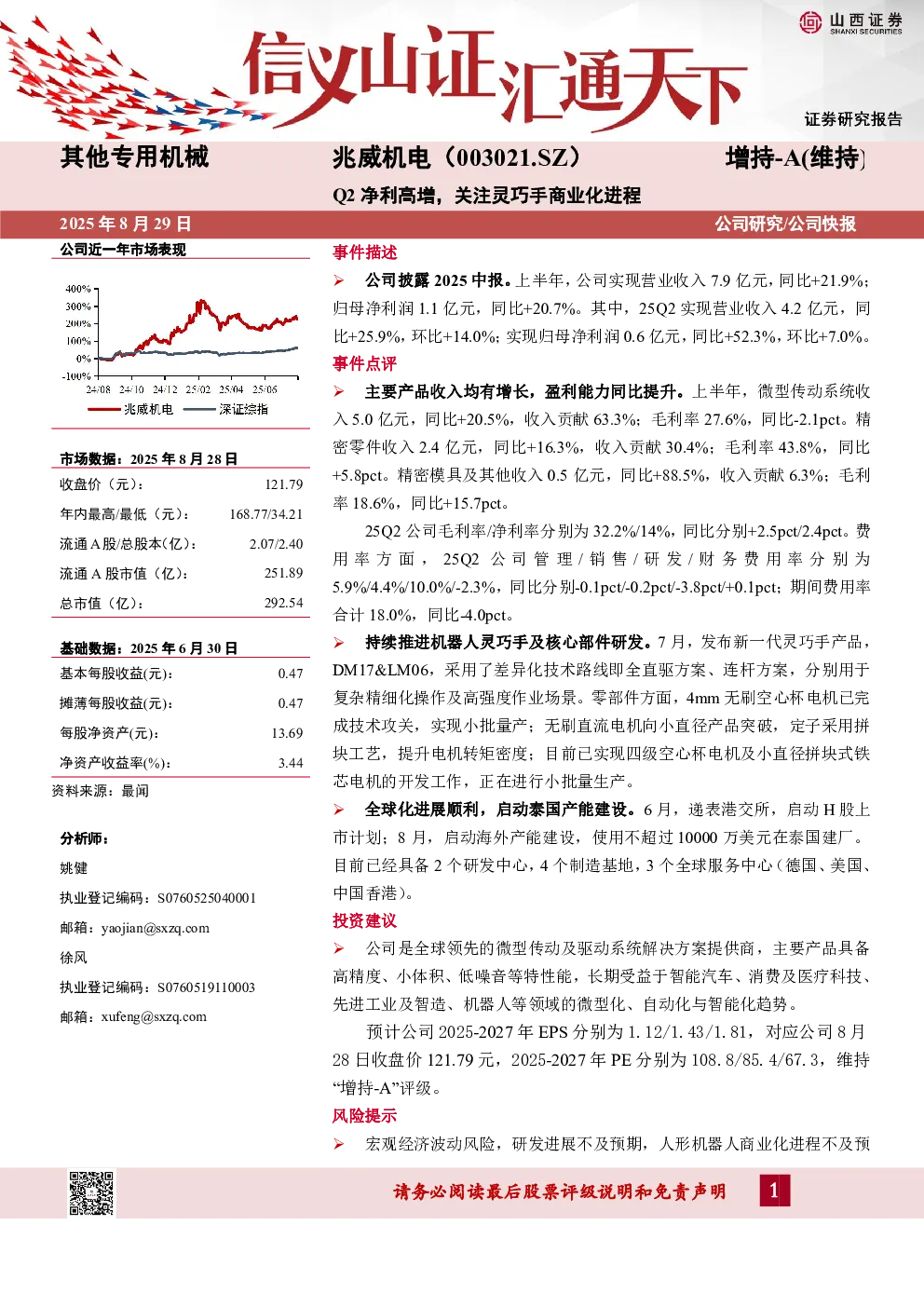 山西证券
SHANXI SECURITIES

信义山证汇通天下

证券研究报告

其他专用机械

兆威机电（003021.SZ）

增持-A(维持)

Q2净利高增，关注灵巧手商业化进程

2025年8月29日

公司研究/公司快报

公司近一年市场表现

400%
300%
200%
100%
0%
-100%
24/08 24/10 24/12 25/02 25/04 25/06

兆威机电 深证综指

市场数据：2025年8月28日

收盘价（元）: 121.79

年内最高/最低（元）: 168.77/34.21

流通A股/总股本(亿）: 2.07/2.40

流通A股市值（亿）: 251.89

总市值（亿）: 292.54

基础数据：2025年6月30日

基本每股收益(元): 0.47

摊薄每股收益(元): 0.47

每股净资产(元): 13.69

净资产收益率(%): 3.44

资料来源：最闻

分析师：

姚健

执业登记编码：S0760525040001

邮箱：yaojian@sxzq.com

徐风

执业登记编码：S0760519110003

邮箱：xufeng@sxzq.com

事件描述

➢ 公司披露2025中报。上半年，公司实现营业收入7.9亿元，同比+21.9%；归母净利润1.1亿元，同比+20.7%。其中，25Q2实现营业收入4.2亿元，同比+25.9%，环比+14.0%；实现归母净利润0.6亿元，同比+52.3%，环比+7.0%。

事件点评

➢ 主要产品收入均有增长，盈利能力同比提升。上半年，微型传动系统收入5.0亿元，同比+20.5%，收入贡献63.3%；毛利率27.6%，同比-2.1pct。精密零件收入2.4亿元，同比+16.3%，收入贡献30.4%；毛利率43.8%，同比+5.8pct。精密模具及其他收入0.5亿元，同比+88.5%，收入贡献6.3%；毛利率18.6%，同比+15.7pct。

25Q2公司毛利率/净利率分别为32.2%/14%，同比分别+2.5pct/2.4pct。费用率方面，25Q2公司管理/销售/研发/财务费用率分别为5.9%/4.4%/10.0%/-2.3%，同比分别-0.1pct/-0.2pct/-3.8pct/+0.1pct；期间费用率合计18.0%，同比-4.0pct。

➢ 持续推进机器人灵巧手及核心部件研发。7月，发布新一代灵巧手产品，DM17&LM06，采用了差异化技术路线即全直驱方案、连杆方案，分别用于复杂精细化操作及高强度作业场景。零部件方面，4mm无刷空心杯电机已完成技术攻关，实现小批量产；无刷直流电机向小直径产品突破，定子采用拼块工艺，提升电机转矩密度；目前已实现四级空心杯电机及小直径拼块式铁芯电机的开发工作，正在进行小批量生产。

➢ 全球化进展顺利，启动泰国产能建设。6月，递表港交所，启动H股上市计划；8月，启动海外产能建设，使用不超过10000万美元在泰国建厂。目前已经具备2个研发中心，4个制造基地，3个全球服务中心（德国、美国、中国香港）。

投资建议

➢ 公司是全球领先的微型传动及驱动系统解决方案提供商，主要产品具备高精度、小体积、低噪音等特性能，长期受益于智能汽车、消费及医疗科技、先进工业及智造、机器人等领域的微型化、自动化与智能化趋势。

预计公司2025-2027年EPS分别为1.12/1.43/1.81，对应公司8月28日收盘价121.79元，2025-2027年PE分别为108.8/85.4/67.3，维持“增持-A”评级。

风险提示

➢ 宏观经济波动风险，研发进展不及预期，人形机器人商业化进程不及预

请务必阅读最后股票评级说明和免责声明

1